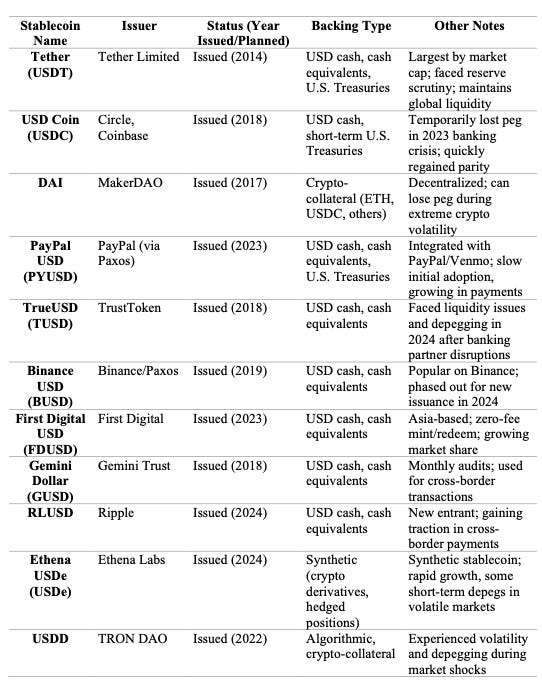 | Stablecoin Name | Issuer | Status (Year Issued/Planned) | Backing Type | Other Notes |
|---|---|---|---|---|
| Tether (USDT) | Tether Limited | Issued (2014) | USD cash, cash equivalents, U.S. Treasuries | Largest by market cap; faced reserve scrutiny; maintains global liquidity |
| USD Coin (USDC) | Circle, Coinbase | Issued (2018) | USD cash, short-term U.S. Treasuries | Temporarily lost peg in 2023 banking crisis; quickly regained parity |
| DAI | MakerDAO | Issued (2017) | Crypto-collateral (ETH, USDC, others) | Decentralized; can lose peg during extreme crypto volatility |
| PayPal USD (PYUSD) | PayPal (via Paxos) | Issued (2023) | USD cash, cash equivalents, U.S. Treasuries | Integrated with PayPal/Venmo; slow initial adoption, growing in payments |
| TrueUSD (TUSD) | TrustToken | Issued (2018) | USD cash, cash equivalents | Faced liquidity issues and depegging in 2024 after banking partner disruptions |
| Binance USD (BUSD) | Binance/Paxos | Issued (2019) | USD cash, cash equivalents | Popular on Binance; phased out for new issuance in 2024 |
| First Digital USD (FDUSD) | First Digital | Issued (2023) | USD cash, cash equivalents | Asia-based; zero-fee mint/redeem; growing market share |
| Gemini Dollar (GUSD) | Gemini Trust | Issued (2018) | USD cash, cash equivalents | Monthly audits; used for cross-border transactions |
| RLUSD | Ripple | Issued (2024) | USD cash, cash equivalents | New entrant; gaining traction in cross-border payments |
| Ethena USDe (USDe) | Ethena Labs | Issued (2024) | Synthetic (crypto derivatives, hedged positions) | Synthetic stablecoin; rapid growth, some short-term depegs in volatile markets |
| USDD | TRON DAO | Issued (2022) | Algorithmic, crypto-collateral | Experienced volatility and depegging during market shocks |